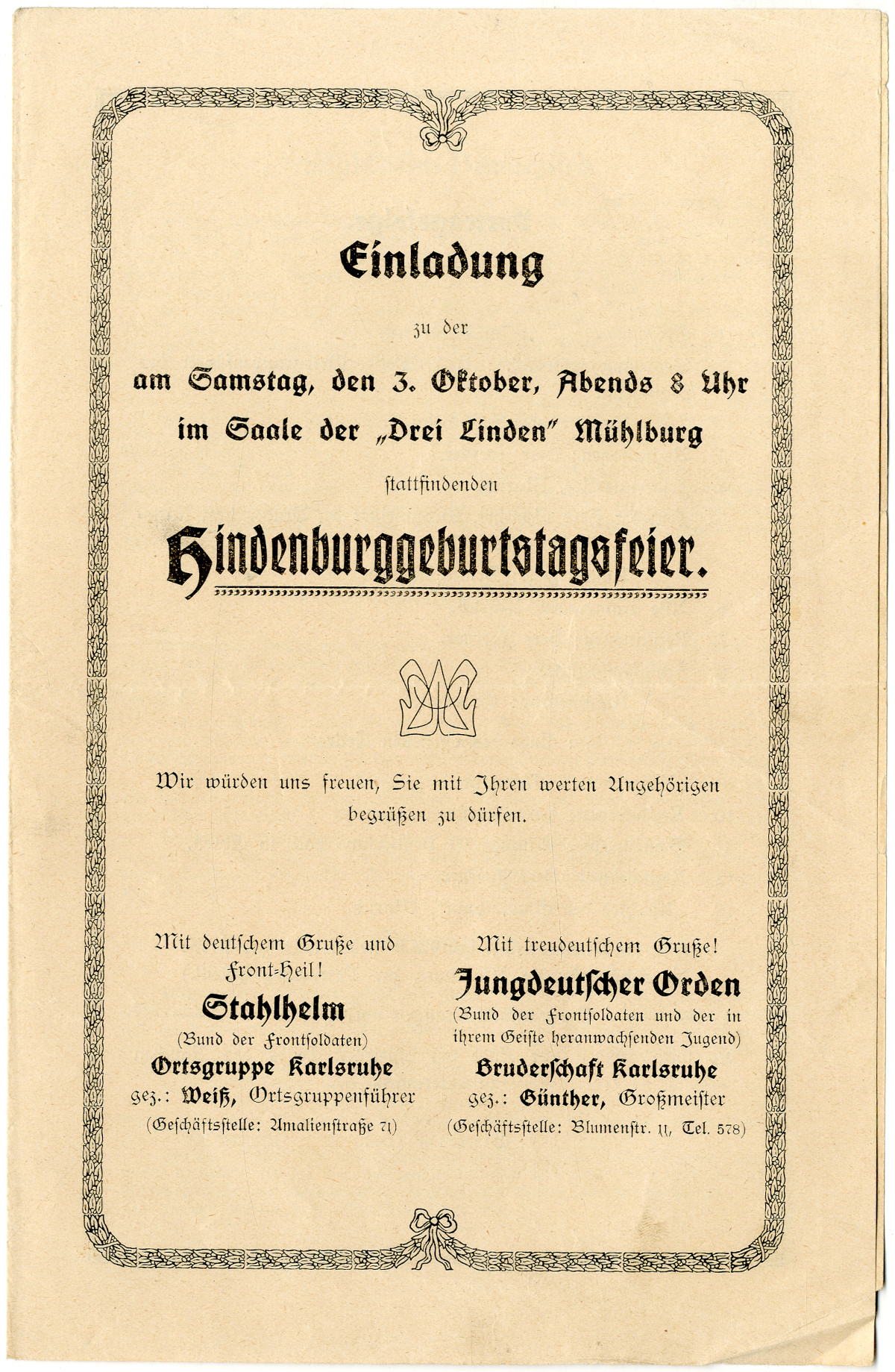 Einladung

zu der

am Samstag, den 3. Oktober, Abends 8 Uhr im Saale der „Drei Linden" Mühlburg

stattfindenden

Hindenburggeburtstagsfeier.

Wir würden uns freuen, Sie mit Ihren werten Angehörigen begrüßen zu dürfen.

Mit deutschem Gruße und Front-Heil!
Stahlhelm
(Bund der Frontsoldaten)
Ortsgruppe Karlsruhe
gez.: Weiß, Ortsgruppenführer
(Geschäftsstelle: Amalienstraße 71)

Mit treudeutschem Gruße!
Jungdeutscher Orden
(Bund der Frontsoldaten und der in ihrem Geiste heranwachsenden Jugend)
Bruderschaft Karlsruhe
gez.: Günther, Großmeister
(Geschäftsstelle: Blumenstr. 11, Tel. 578)